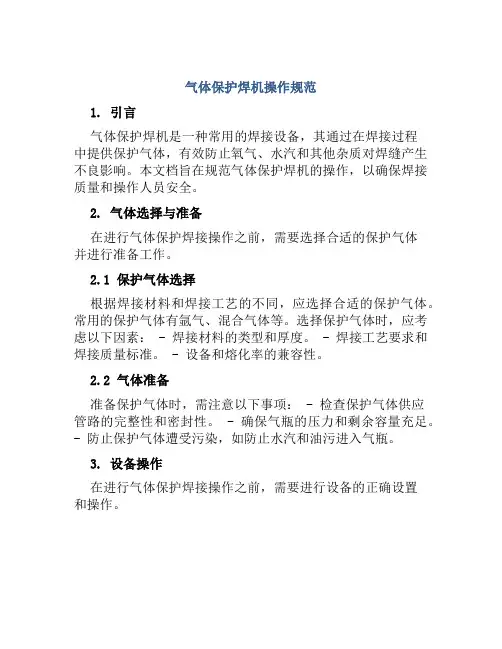 气体保护焊机操作规范

1. 引言

气体保护焊机是一种常用的焊接设备，其通过在焊接过程中提供保护气体，有效防止氧气、水汽和其他杂质对焊缝产生不良影响。本文档旨在规范气体保护焊机的操作，以确保焊接质量和操作人员安全。

2. 气体选择与准备

在进行气体保护焊接操作之前，需要选择合适的保护气体并进行准备工作。

2.1 保护气体选择

根据焊接材料和焊接工艺的不同，应选择合适的保护气体。常用的保护气体有氩气、混合气体等。选择保护气体时，应考虑以下因素： - 焊接材料的类型和厚度。 - 焊接工艺要求和焊接质量标准。 - 设备和熔化率的兼容性。

2.2 气体准备

准备保护气体时，需注意以下事项： - 检查保护气体供应管路的完整性和密封性。 - 确保气瓶的压力和剩余容量充足。 - 防止保护气体遭受污染，如防止水汽和油污进入气瓶。

3. 设备操作

在进行气体保护焊接操作之前，需要进行设备的正确设置和操作。